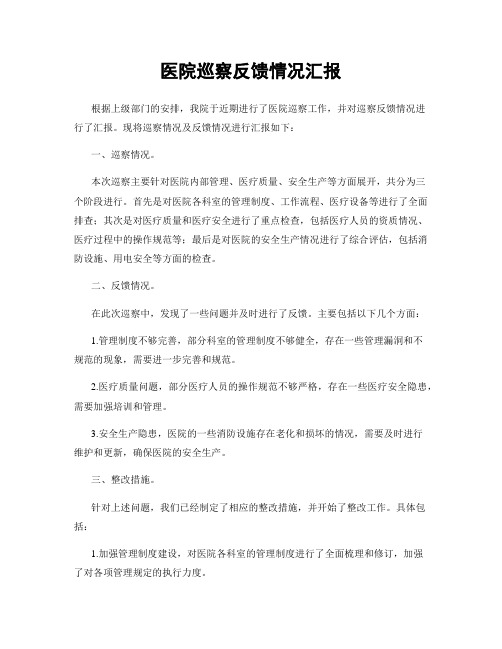 医院巡察反馈情况汇报

根据上级部门的安排，我院于近期进行了医院巡察工作，并对巡察反馈情况进行了汇报。现将巡察情况及反馈情况进行汇报如下：

一、巡察情况。

本次巡察主要针对医院内部管理、医疗质量、安全生产等方面展开，共分为三个阶段进行。首先是对医院各科室的管理制度、工作流程、医疗设备等进行了全面排查；其次是对医疗质量和医疗安全进行了重点检查，包括医疗人员的资质情况、医疗过程中的操作规范等；最后是对医院的安全生产情况进行了综合评估，包括消防设施、用电安全等方面的检查。

二、反馈情况。

在此次巡察中，发现了一些问题并及时进行了反馈，主要包括以下几个方面：

1.管理制度不够完善，部分科室的管理制度不够健全，存在一些管理漏洞和不规范的现象，需要进一步完善和规范。

2.医疗质量问题，部分医疗人员的操作规范不够严格，存在一些医疗安全隐患，需要加强培训和管理。

3.安全生产隐患，医院的一些消防设施存在老化和损坏的情况，需要及时进行维护和更新，确保医院的安全生产。

三、整改措施。

针对上述问题，我们已经制定了相应的整改措施，并开始了整改工作。具体包括：

1.加强管理制度建设，对医院各科室的管理制度进行了全面梳理和修订，加强了对各项管理规定的执行力度。